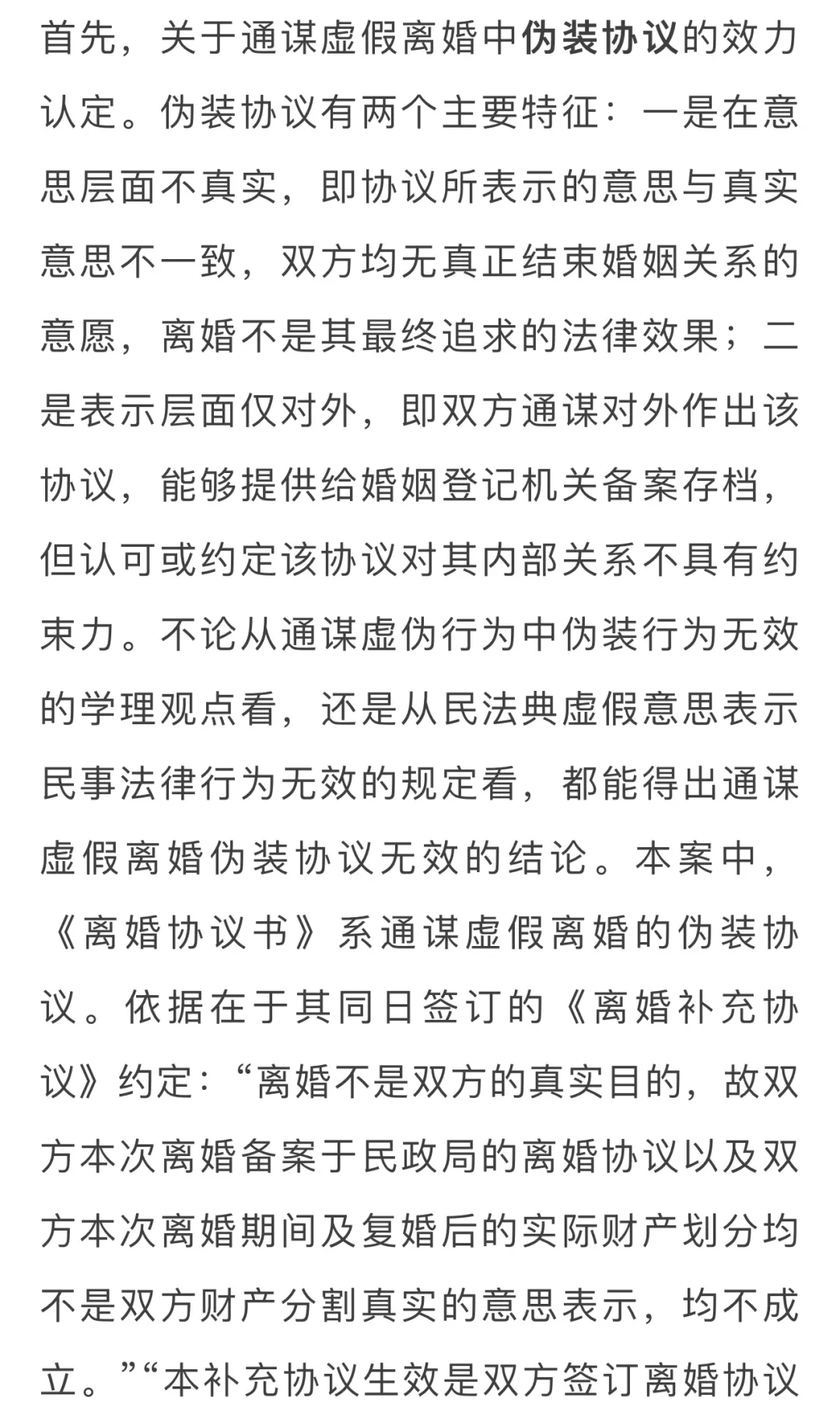 首先，关于通谋虚假离婚中伪装协议的效力认定。伪装协议有两个主要特征：一是在意思层面不真实，即协议所表示的意思与真实意思不一致，双方均无真正结束婚姻关系的意愿，离婚不是其最终追求的法律效果；二是表示层面仅对外，即双方通谋对外作出该协议，能够提供给婚姻登记机关备案存档，但认可或约定该协议对其内部关系不具有约束力。不论从通谋虚伪行为中伪装行为无效的学理观点看，还是从民法典虚假意思表示民事法律行为无效的规定看，都能得出通谋虚假离婚伪装协议无效的结论。本案中，《离婚协议书》系通谋虚假离婚的伪装协议。依据在于其同日签订的《离婚补充协议》约定：“离婚不是双方的真实目的，故双方本次离婚备案于民政局的离婚协议以及双方本次离婚期间及复婚后的实际财产划分均不是双方财产分割真实的意思表示，均不成立。”“本补充协议生效是双方签订离婚协议